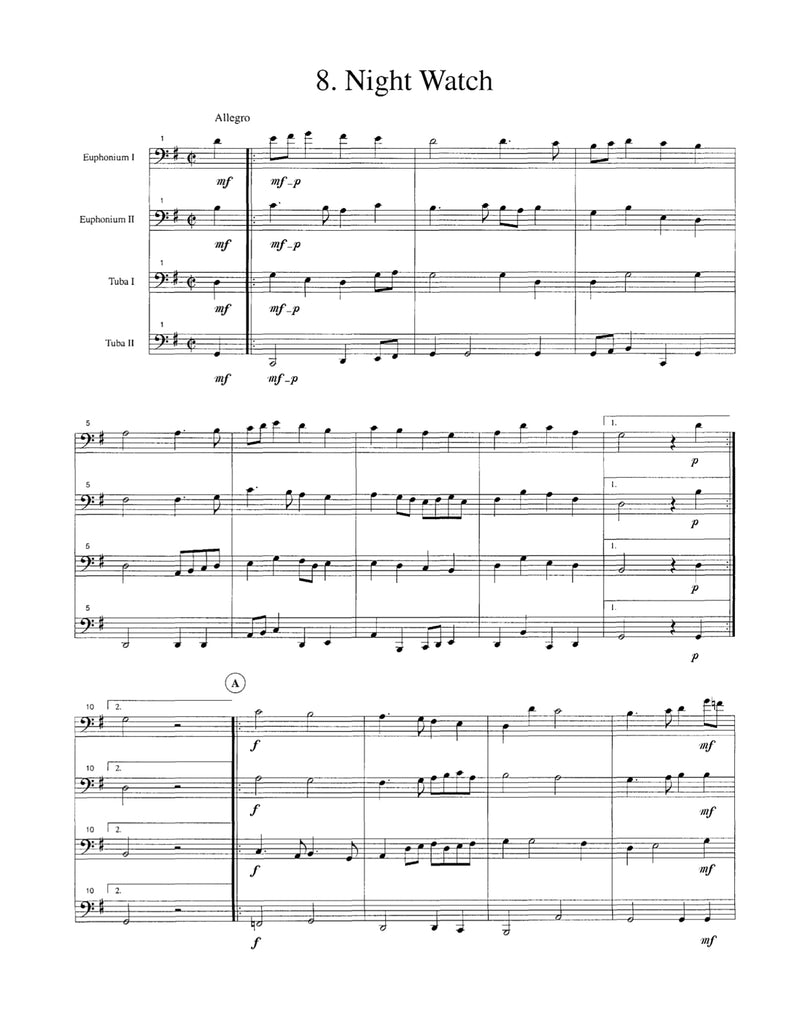 8. Night Watch

Allegro

1
Euphonium I
mf
mf-p

1
Euphonium II
mf
mf-p

1
Tuba I
mf
mf-p

1
Tuba II
mf
mf-p

5
1.
p

5
1.
p

5
1.
p

5
1.
p

A

10
2.
f
mf

10
2.
f
mf

10
2.
f
mf

10
2.
f
mf